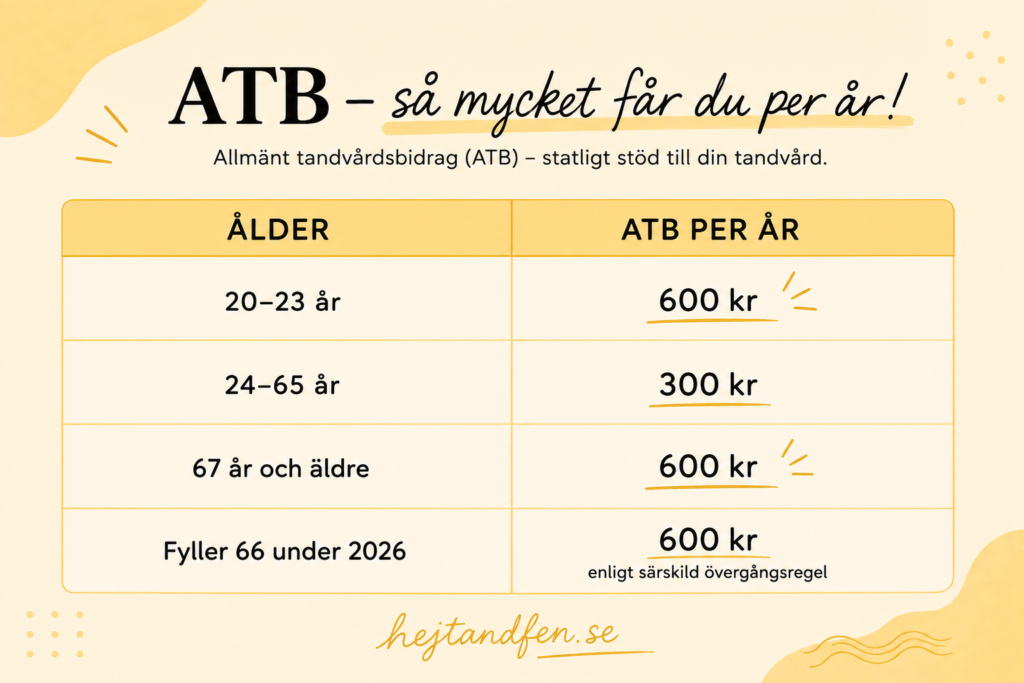 ATB – så mycket får du per år!

Allmänt tandvårdsbidrag (ATB) – statligt stöd till din tandvård.

| ÅLDER | ATB PER ÅR |
|---|---|
| 20–23 år | 600 kr |
| 24–65 år | 300 kr |
| 67 år och äldre | 600 kr |
| Fyller 66 under 2026 | 600 kr enligt särskild övergångsregel |

hejtandfen.se